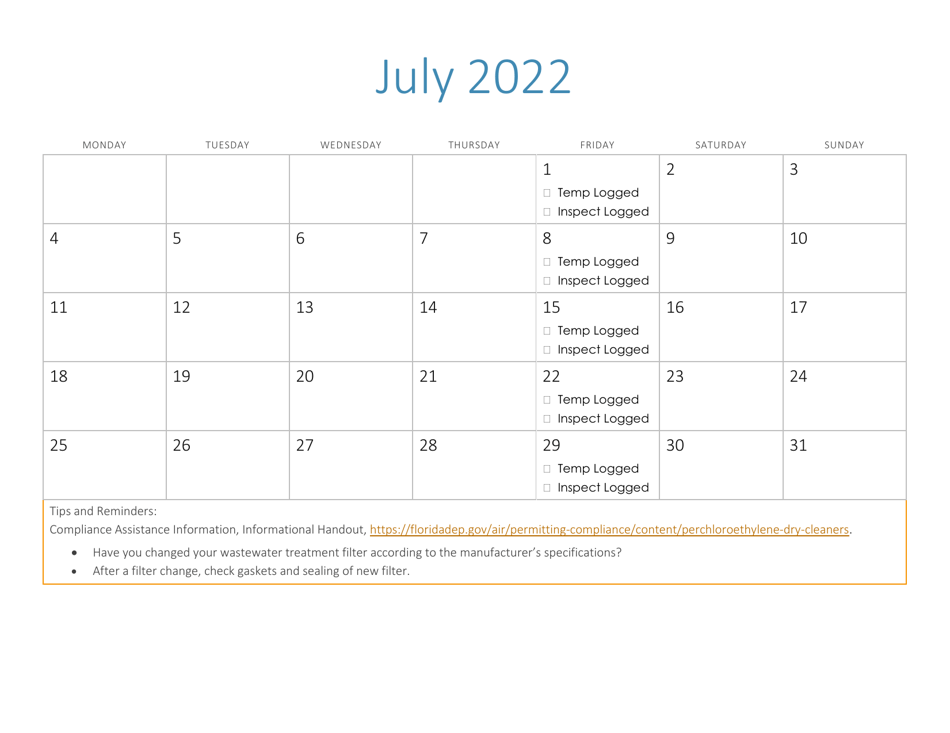 July 2022

| MONDAY | TUESDAY | WEDNESDAY | THURSDAY | FRIDAY | SATURDAY | SUNDAY |
|---|---|---|---|---|---|---|
| | | | | 1 ☐ Temp Logged ☐ Inspect Logged | 2 | 3 |
| 4 | 5 | 6 | 7 | 8 ☐ Temp Logged ☐ Inspect Logged | 9 | 10 |
| 11 | 12 | 13 | 14 | 15 ☐ Temp Logged ☐ Inspect Logged | 16 | 17 |
| 18 | 19 | 20 | 21 | 22 ☐ Temp Logged ☐ Inspect Logged | 23 | 24 |
| 25 | 26 | 27 | 28 | 29 ☐ Temp Logged ☐ Inspect Logged | 30 | 31 |

Tips and Reminders:
Compliance Assistance Information, Informational Handout, https://floridadep.gov/air/permitting-compliance/content/perchloroethylene-dry-cleaners.

• Have you changed your wastewater treatment filter according to the manufacturer's specifications?
• After a filter change, check gaskets and sealing of new filter.